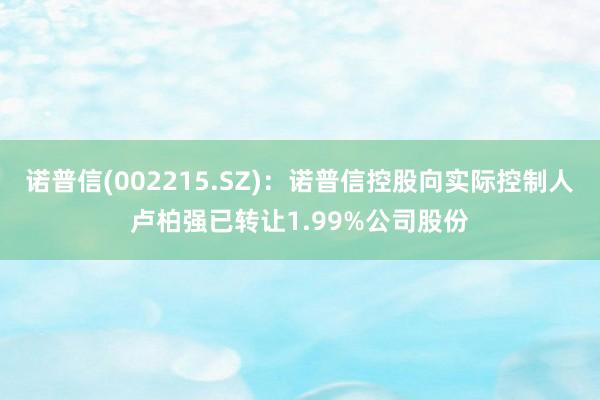 诺普信(002215.SZ)：诺普信控股向实际控制人卢柏强已转让1.99%公司股份